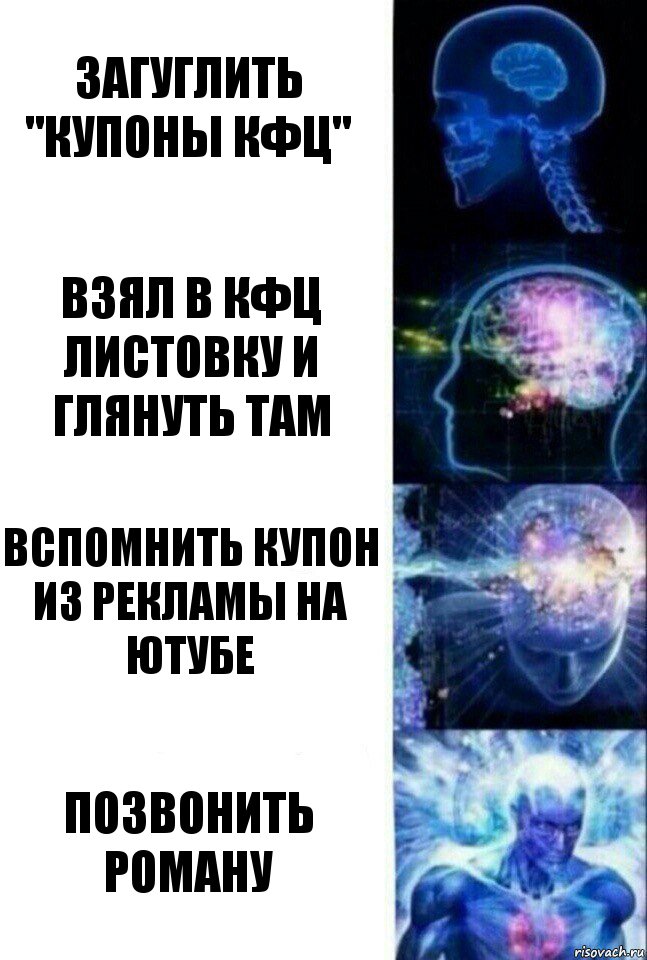 ЗАГУГЛИТЬ "КУПОНЫ КФЦ"

ВЗЯЛ В КФЦ ЛИСТОВКУ И ГЛЯНУТЬ ТАМ

ВСПОМНИТЬ КУПОН ИЗ РЕКЛАМЫ НА ЮТУБЕ

ПОЗВОНИТЬ РОМАНУ

risovach.ru